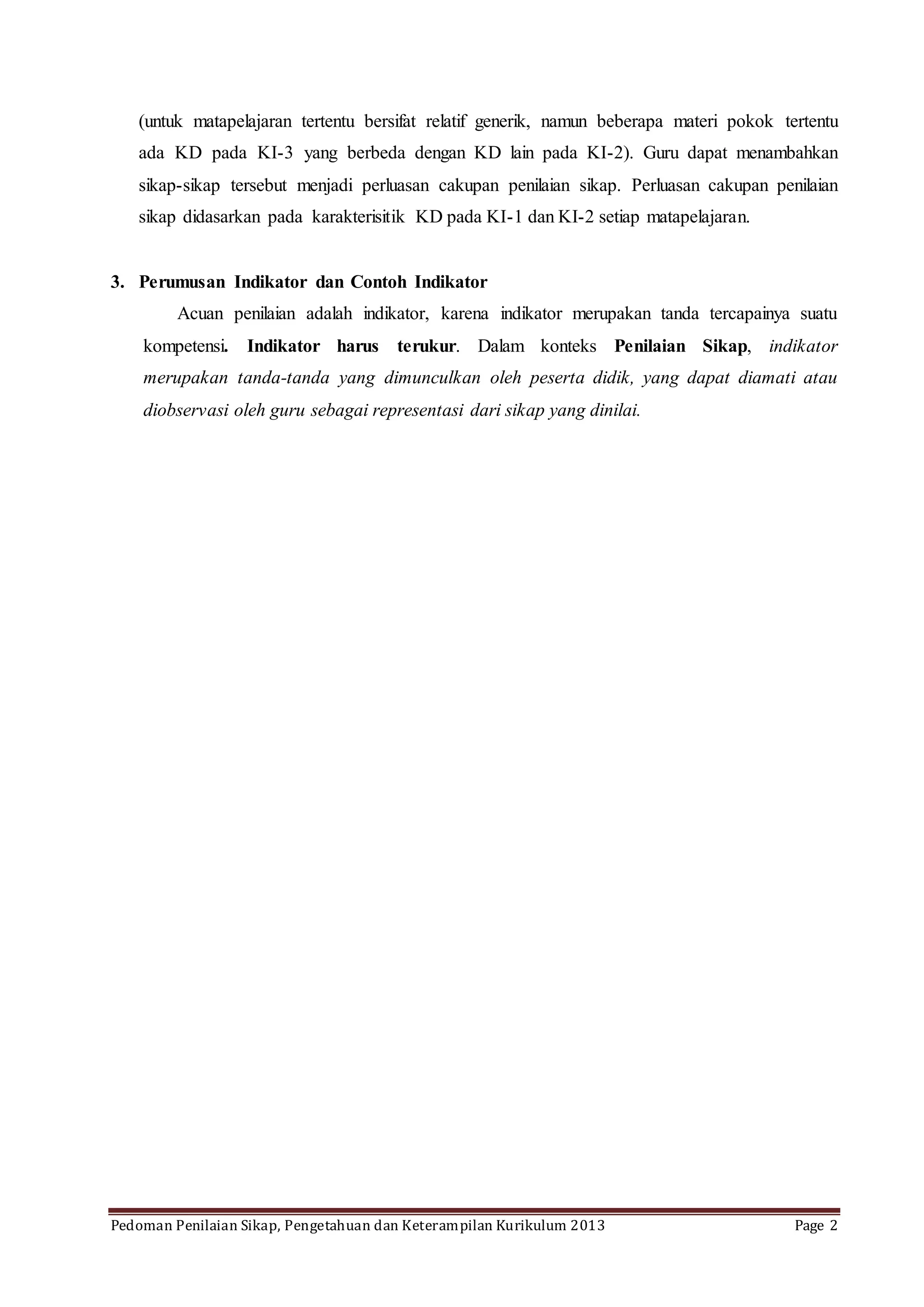 (untuk matapelajaran tertentu bersifat relatif generik, namun beberapa materi pokok tertentu ada KD pada KI-3 yang berbeda dengan KD lain pada KI-2). Guru dapat menambahkan sikap-sikap tersebut menjadi perluasan cakupan penilaian sikap. Perluasan cakupan penilaian sikap didasarkan pada karakterisitik KD pada KI-1 dan KI-2 setiap matapelajaran.

3. Perumusan Indikator dan Contoh Indikator

Acuan penilaian adalah indikator, karena indikator merupakan tanda tercapainya suatu kompetensi. Indikator harus terukur. Dalam konteks Penilaian Sikap, indikator merupakan tanda-tanda yang dimunculkan oleh peserta didik, yang dapat diamati atau diobservasi oleh guru sebagai representasi dari sikap yang dinilai.

Pedoman Penilaian Sikap, Pengetahuan dan Keterampilan Kurikulum 2013 Page 2